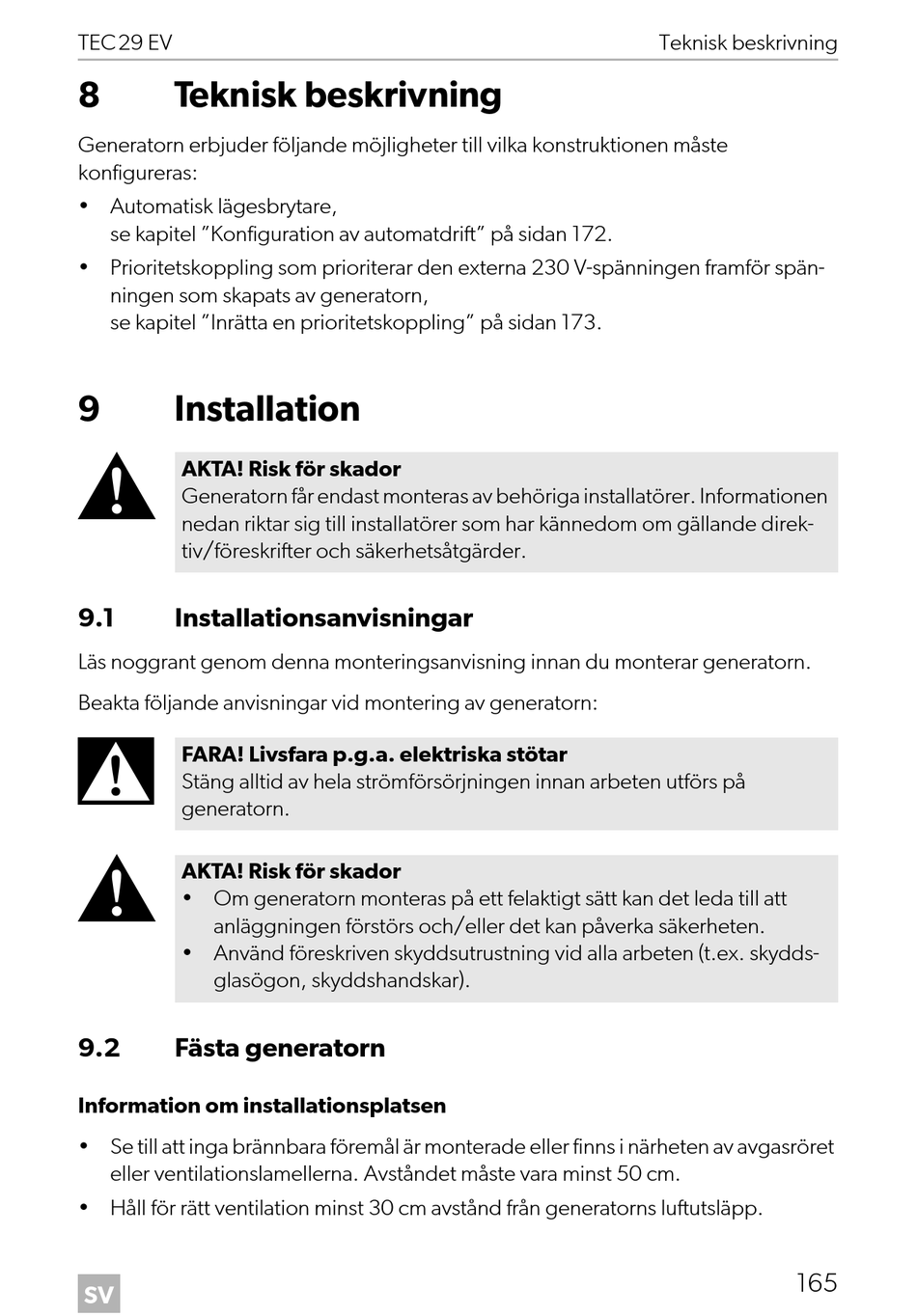 TEC 29 EV

Teknisk beskrivning

8 Teknisk beskrivning

Generatorn erbjuder följande möjligheter till vilka konstruktionen måste konfigureras:

• Automatisk lägesbrytare,
se kapitel ”Konfiguration av automatdrift” på sidan 172.

• Prioritetskoppling som prioriterar den externa 230 V-spänningen framför spänningen som skapats av generatorn,
se kapitel ”Inrätta en prioritetskoppling” på sidan 173.

9 Installation

AKTA! Risk för skador
Generatorn får endast monteras av behöriga installatörer. Informationen nedan riktar sig till installatörer som har kännedom om gällande direktiv/föreskrifter och säkerhetsåtgärder.

9.1 Installationsanvisningar

Läs noggrant genom denna monteringsanvisning innan du monterar generatorn.

Beakta följande anvisningar vid montering av generatorn:

FARA! Livsfara p.g.a. elektriska stötar
Stäng alltid av hela strömförsörjningen innan arbeten utförs på generatorn.

AKTA! Risk för skador
• Om generatorn monteras på ett felaktigt sätt kan det leda till att anläggningen förstörs och/eller det kan påverka säkerheten.
• Använd föreskriven skyddsutrustning vid alla arbeten (t.ex. skyddsglasögon, skyddshandskar).

9.2 Fästa generatorn

Information om installationsplatsen

• Se till att inga brännbara föremål är monterade eller finns i närheten av avgasröret eller ventilationslamellerna. Avståndet måste vara minst 50 cm.

• Håll för rätt ventilation minst 30 cm avstånd från generatorns luftutsläpp.

SV

165